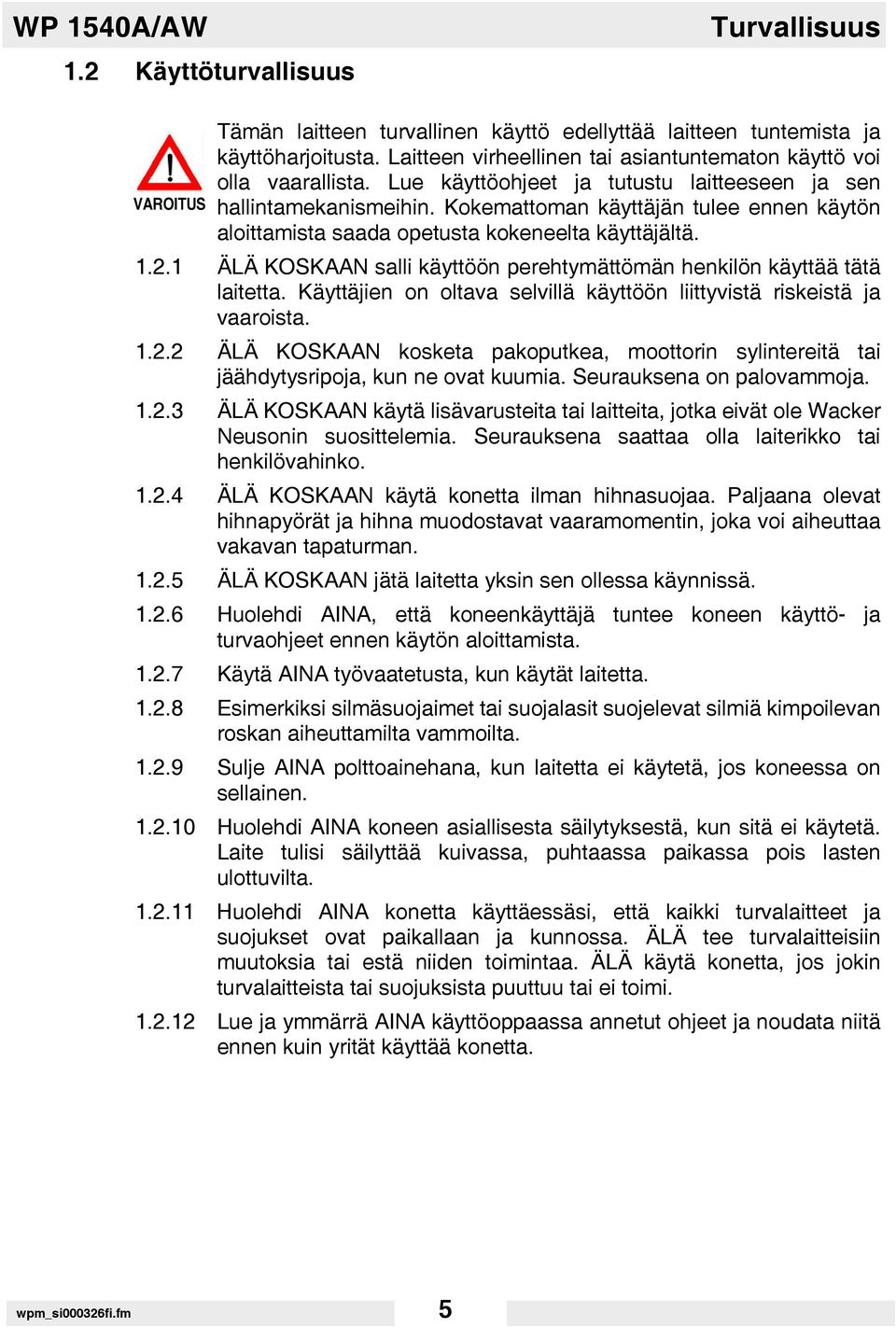 WP 1540A/AW Turvallisuus

1.2 Käyttöturvallisuus

VAROITUS

Tämän laitteen turvallinen käyttö edellyttää laitteen tuntemista ja käyttöharjoitusta. Laitteen virheellinen tai asiantuntematon käyttö voi olla vaarallista. Lue käyttöohjeet ja tutustu laitteeseen ja sen hallintamekanismeihin. Kokemattoman käyttäjän tulee ennen käytön aloittamista saada opetusta kokeneelta käyttäjältä.

1.2.1 ÄLÄ KOSKAAN salli käyttöön perehtymättömän henkilön käyttää tätä laitetta. Käyttäjien on oltava selvillä käyttöön liittyvistä riskeistä ja vaaroista.

1.2.2 ÄLÄ KOSKAAN kosketa pakoputkea, moottorin sylintereitä tai jäähdytysripoja, kun ne ovat kuumia. Seurauksena on palovammoja.

1.2.3 ÄLÄ KOSKAAN käytä lisävarusteita tai laitteita, jotka eivät ole Wacker Neusonin suosittelemia. Seurauksena saattaa olla laiterikko tai henkilövahinko.

1.2.4 ÄLÄ KOSKAAN käytä konetta ilman hihnasuojaa. Paljaana olevat hihnapyörät ja hihna muodostavat vaaramomentin, joka voi aiheuttaa vakavan tapaturman.

1.2.5 ÄLÄ KOSKAAN jätä laitetta yksin sen ollessa käynnissä.

1.2.6 Huolehdi AINA, että koneenkäyttäjä tuntee koneen käyttö- ja turvaohjeet ennen käytön aloittamista.

1.2.7 Käytä AINA työvaatetusta, kun käytät laitetta.

1.2.8 Esimerkiksi silmäsuojaimet tai suojalasit suojelevat silmiä kimpoilevan roskan aiheuttamilta vammoilta.

1.2.9 Sulje AINA polttoainehana, kun laitetta ei käytetä, jos koneessa on sellainen.

1.2.10 Huolehdi AINA koneen asiallisesta säilytyksestä, kun sitä ei käytetä. Laite tulisi säilyttää kuivassa, puhtaassa paikassa pois lasten ulottuvilta.

1.2.11 Huolehdi AINA konetta käyttäessäsi, että kaikki turvalaitteet ja suojukset ovat paikallaan ja kunnossa. ÄLÄ tee turvalaitteisiin muutoksia tai estä niiden toimintaa. ÄLÄ käytä konetta, jos jokin turvalaitteista tai suojuksista puuttuu tai ei toimi.

1.2.12 Lue ja ymmärrä AINA käyttöoppaassa annetut ohjeet ja noudata niitä ennen kuin yrität käyttää konetta.

wpm_si000326fi.fm 5